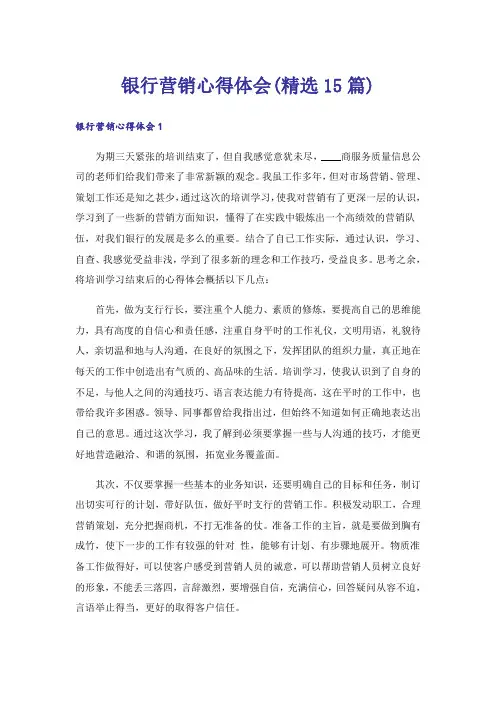 银行营销心得体会(精选15篇)

银行营销心得体会1

为期三天紧张的培训结束了，但自我感觉意犹未尽，____商服务质量信息公司的老师们给我们带来了非常新颖的观念。我虽工作多年，但对市场营销、管理、策划工作还是知之甚少，通过这次的培训学习，使我对营销有了更深一层的认识，学习到了一些新的营销方面知识，懂得了在实践中锻炼出一个高绩效的营销队伍，对我们银行的发展是多么的重要。结合了自己工作实际，通过认识，学习、自查、我感觉受益非浅，学到了很多新的理念和工作技巧，受益良多。思考之余，将培训学习结束后的心得体会概括以下几点：

首先，做为支行行长，要注重个人能力、素质的修炼，要提高自己的思维能力，具有高度的自信心和责任感，注重自身平时的工作礼仪，文明用语，礼貌待人、亲切温和地与人沟通，在良好的氛围之下，发挥团队的组织力量，真正地在每天的工作中创造出有气质的、高品味的生活。培训学习，使我认识到了自身的不足，与他人之间的沟通技巧、语言表达能力有待提高，这在平时的工作中，也带给我许多困惑。领导、同事都曾给我指出过，但始终不知道如何正确地表达出自己的意思。通过这次学习，我了解到必须要掌握一些与人沟通的技巧，才能更好地营造融洽、和谐的氛围，拓宽业务覆盖面。

其次，不仅要掌握一些基本的业务知识，还要明确自己的目标和任务，制订出切实可行的计划，带好队伍，做好平时支行的营销工作。积极发动职工，合理营销策划，充分把握商机，不打无准备的仗。准备工作的主旨，就是要做到胸有成竹，使下一步的工作有较强的针对 性，能够有计划、有步骤地展开。物质准备工作做得好，可以使客户感受到营销人员的诚意，可以帮助营销人员树立良好的形象，不能丢三落四，言辞激烈，要增强自信，充满信心，回答疑问从容不迫，言语举止得当，更好的取得客户信任。